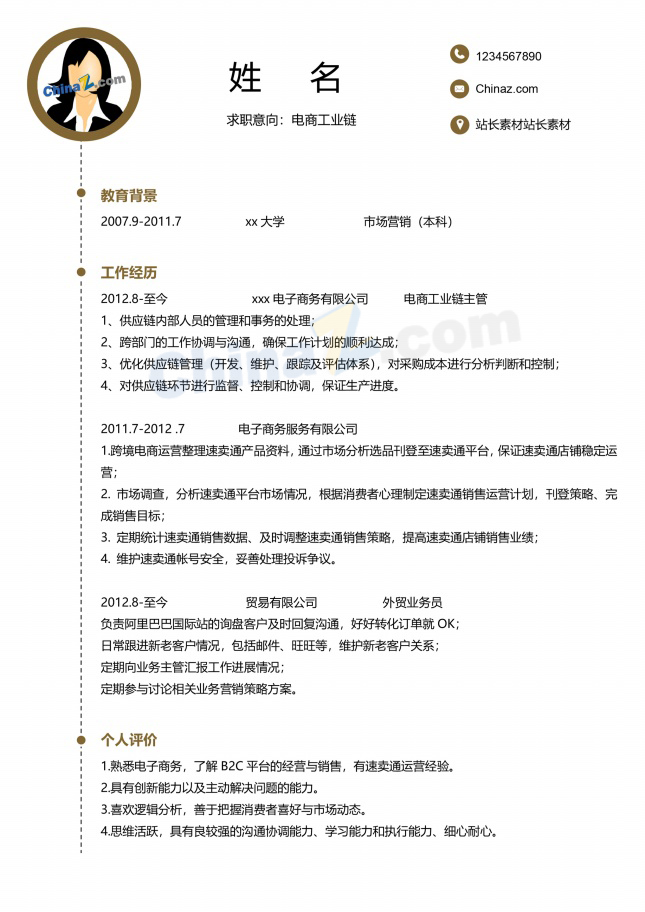 ChinaZ.com

姓 名

求职意向：电商工业链

1234567890

Chinaz.com

站长素材站长素材

教育背景

2007.9-2011.7 xx 大学 市场营销（本科）

工作经历

2012.8-至今 xxx 电子商务有限公司 电商工业链主管

1、供应链内部人员的管理和事务的处理；

2、跨部门的工作协调与沟通，确保工作计划的顺利达成；

3、优化供应链管理（开发、维护、跟踪及评估体系），对采购成本进行分析判断和控制；

4、对供应链环节进行监督、控制和协调，保证生产进度。

2011.7-2012 .7 电子商务服务有限公司

1.跨境电商运营整理速卖通产品资料，通过市场分析选品刊登至速卖通平台，保证速卖通店铺稳定运营；

2. 市场调查，分析速卖通平台市场情况，根据消费者心理制定速卖通销售运营计划，刊登策略、完成销售目标；

3. 定期统计速卖通销售数据、及时调整速卖通销售策略，提高速卖通店铺销售业绩；

4. 维护速卖通帐号安全，妥善处理投诉争议。

2012.8-至今 贸易有限公司 外贸业务员

负责阿里巴巴国际站的询盘客户及时回复沟通，好好转化订单就 OK；

日常跟进新老客户情况，包括邮件、旺旺等，维护新老客户关系；

定期向业务主管汇报工作进展情况；

定期参与讨论相关业务营销策略方案。

个人评价

1.熟悉电子商务，了解 B2C 平台的经营与销售，有速卖通运营经验。

2.具有创新能力以及主动解决问题的能力。

3.喜欢逻辑分析，善于把握消费者喜好与市场动态。

4.思维活跃，具有良较强的沟通协调能力、学习能力和执行能力、细心耐心。